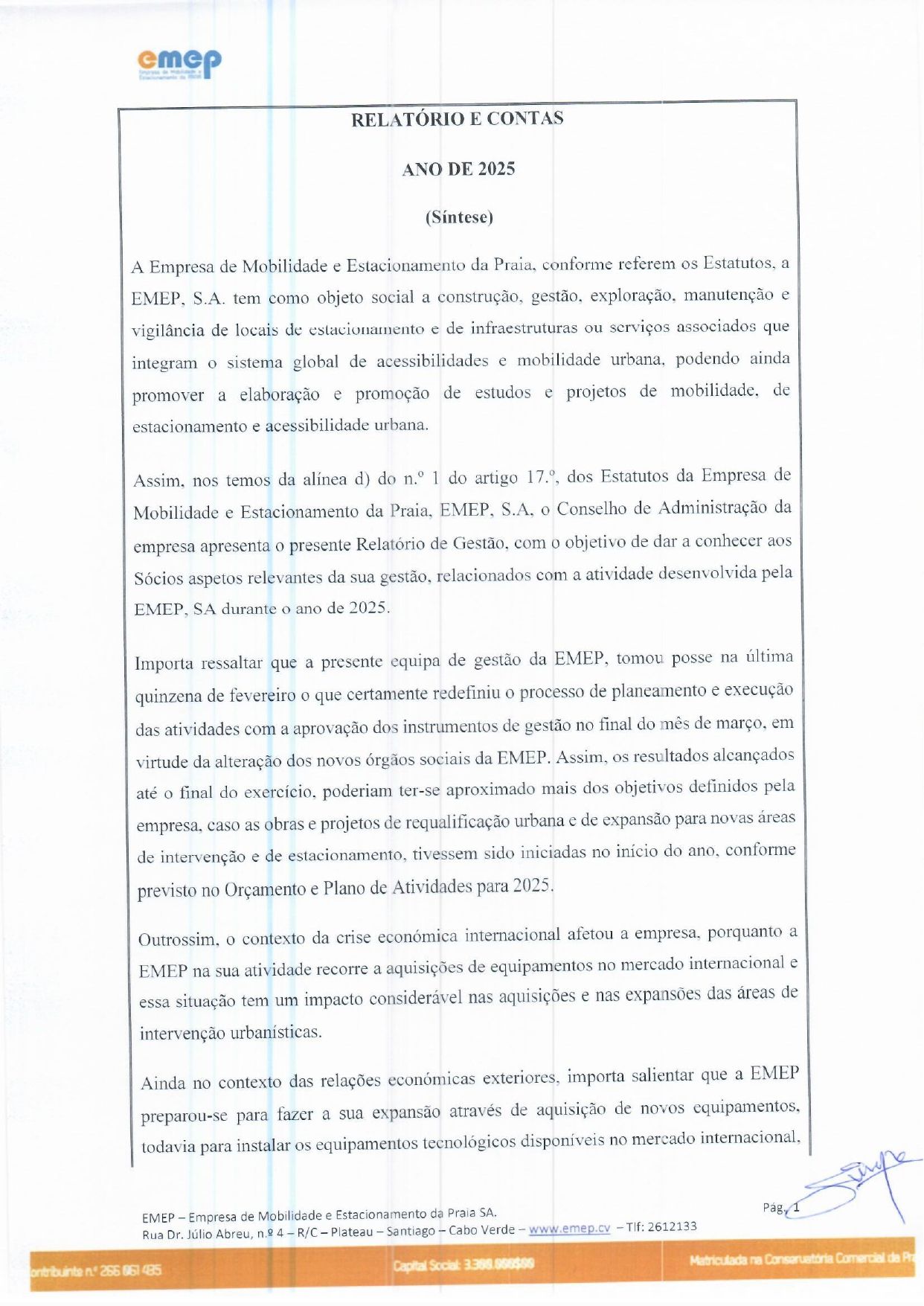 emep
Empresa de Mobilidade e Estacionamento da Praia

RELATÓRIO E CONTAS

ANO DE 2025

(Síntese)

A Empresa de Mobilidade e Estacionamento da Praia, conforme referem os Estatutos, a EMEP, S.A. tem como objeto social a construção, gestão, exploração, manutenção e vigilância de locais de estacionamento e de infraestruturas ou serviços associados que integram o sistema global de acessibilidades e mobilidade urbana, podendo ainda promover a elaboração e promoção de estudos e projetos de mobilidade, de estacionamento e acessibilidade urbana.

Assim, nos temos da alínea d) do n.º 1 do artigo 17.º, dos Estatutos da Empresa de Mobilidade e Estacionamento da Praia, EMEP, S.A, o Conselho de Administração da empresa apresenta o presente Relatório de Gestão, com o objetivo de dar a conhecer aos Sócios aspetos relevantes da sua gestão, relacionados com a atividade desenvolvida pela EMEP, SA durante o ano de 2025.

Importa ressaltar que a presente equipa de gestão da EMEP, tomou posse na última quinzena de fevereiro o que certamente redefiniu o processo de planeamento e execução das atividades com a aprovação dos instrumentos de gestão no final do mês de março, em virtude da alteração dos novos órgãos sociais da EMEP. Assim, os resultados alcançados até o final do exercício, poderiam ter-se aproximado mais dos objetivos definidos pela empresa, caso as obras e projetos de requalificação urbana e de expansão para novas áreas de intervenção e de estacionamento, tivessem sido iniciadas no início do ano, conforme previsto no Orçamento e Plano de Atividades para 2025.

Outrossim, o contexto da crise económica internacional afetou a empresa, porquanto a EMEP na sua atividade recorre a aquisições de equipamentos no mercado internacional e essa situação tem um impacto considerável nas aquisições e nas expansões das áreas de intervenção urbanísticas.

Ainda no contexto das relações económicas exteriores, importa salientar que a EMEP preparou-se para fazer a sua expansão através de aquisição de novos equipamentos, todavia para instalar os equipamentos tecnológicos disponíveis no mercado internacional,

EMEP – Empresa de Mobilidade e Estacionamento da Praia SA.
Rua Dr. Júlio Abreu, n.º 4 – R/C – Plateau – Santiago – Cabo Verde – www.emep.cv – Tlf: 2612133

Pág. 1

ontribuinte n.º 266 661 435    Capital Social: 3.388.000$00    Matriculada na Conservatória Comercial da Pr